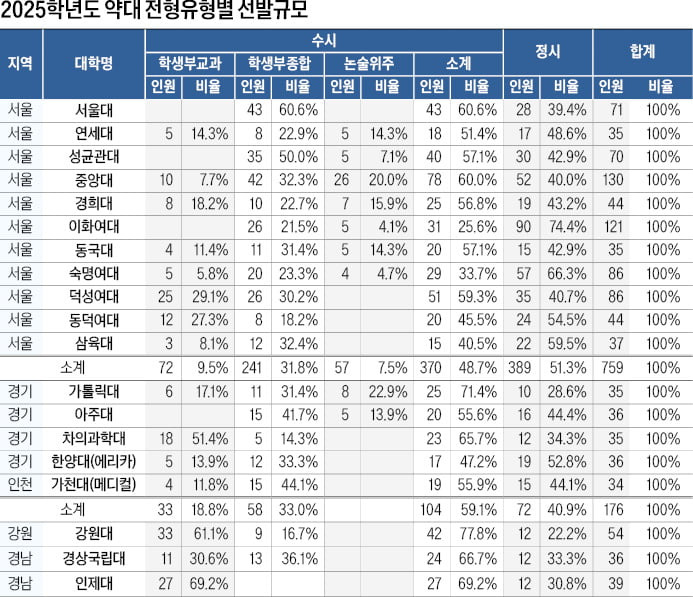 2025학년도 약대 전형유형별 선발규모

| 지역 | 대학명 | 수시 | | | | | | | | 정시 | | 합계 | |
|---|---|---|---|---|---|---|---|---|---|---|---|---|---|
| | | 학생부교과 | | 학생부종합 | | 논술위주 | | 소계 | | | | | |
| | | 인원 | 비율 | 인원 | 비율 | 인원 | 비율 | 인원 | 비율 | 인원 | 비율 | 인원 | 비율 |
| 서울 | 서울대 | | | 43 | 60.6% | | | 43 | 60.6% | 28 | 39.4% | 71 | 100% |
| 서울 | 연세대 | 5 | 14.3% | 8 | 22.9% | 5 | 14.3% | 18 | 51.4% | 17 | 48.6% | 35 | 100% |
| 서울 | 성균관대 | | | 35 | 50.0% | 5 | 7.1% | 40 | 57.1% | 30 | 42.9% | 70 | 100% |
| 서울 | 중앙대 | 10 | 7.7% | 42 | 32.3% | 26 | 20.0% | 78 | 60.0% | 52 | 40.0% | 130 | 100% |
| 서울 | 경희대 | 8 | 18.2% | 10 | 22.7% | 7 | 15.9% | 25 | 56.8% | 19 | 43.2% | 44 | 100% |
| 서울 | 이화여대 | | | 26 | 21.5% | 5 | 4.1% | 31 | 25.6% | 90 | 74.4% | 121 | 100% |
| 서울 | 동국대 | 4 | 11.4% | 11 | 31.4% | 5 | 14.3% | 20 | 57.1% | 15 | 42.9% | 35 | 100% |
| 서울 | 숙명여대 | 5 | 5.8% | 20 | 23.3% | 4 | 4.7% | 29 | 33.7% | 57 | 66.3% | 86 | 100% |
| 서울 | 덕성여대 | 25 | 29.1% | 26 | 30.2% | | | 51 | 59.3% | 35 | 40.7% | 86 | 100% |
| 서울 | 동덕여대 | 12 | 27.3% | 8 | 18.2% | | | 20 | 45.5% | 24 | 54.5% | 44 | 100% |
| 서울 | 삼육대 | 3 | 8.1% | 12 | 32.4% | | | 15 | 40.5% | 22 | 59.5% | 37 | 100% |
| | 소계 | 72 | 9.5% | 241 | 31.8% | 57 | 7.5% | 370 | 48.7% | 389 | 51.3% | 759 | 100% |
| 경기 | 가톨릭대 | 6 | 17.1% | 11 | 31.4% | 8 | 22.9% | 25 | 71.4% | 10 | 28.6% | 35 | 100% |
| 경기 | 아주대 | | | 15 | 41.7% | 5 | 13.9% | 20 | 55.6% | 16 | 44.4% | 36 | 100% |
| 경기 | 차의과학대 | 18 | 51.4% | 5 | 14.3% | | | 23 | 65.7% | 12 | 34.3% | 35 | 100% |
| 경기 | 한양대(에리카) | 5 | 13.9% | 12 | 33.3% | | | 17 | 47.2% | 19 | 52.8% | 36 | 100% |
| 인천 | 가천대(메디컬) | 4 | 11.8% | 15 | 44.1% | | | 19 | 55.9% | 15 | 44.1% | 34 | 100% |
| | 소계 | 33 | 18.8% | 58 | 33.0% | | | 104 | 59.1% | 72 | 40.9% | 176 | 100% |
| 강원 | 강원대 | 33 | 61.1% | 9 | 16.7% | | | 42 | 77.8% | 12 | 22.2% | 54 | 100% |
| 경남 | 경상국립대 | 11 | 30.6% | 13 | 36.1% | | | 24 | 66.7% | 12 | 33.3% | 36 | 100% |
| 경남 | 인제대 | 27 | 69.2% | | | | | 27 | 69.2% | 12 | 30.8% | 39 | 100% |